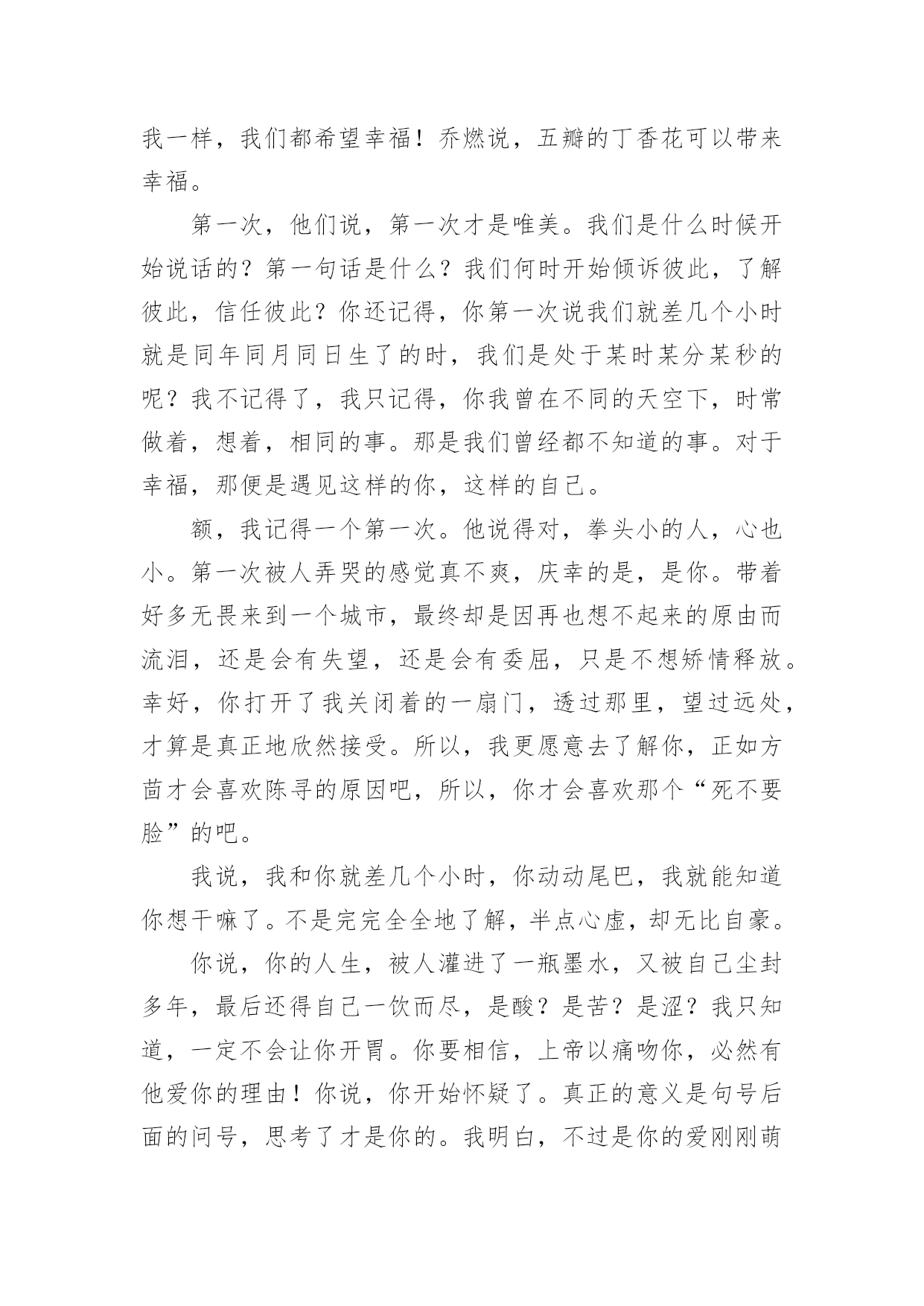 我一样，我们都希望幸福！乔燃说，五瓣的丁香花可以带来幸福。

第一次，他们说，第一次才是唯美。我们是什么时候开始说话的？第一句话是什么？我们何时开始倾诉彼此，了解彼此，信任彼此？你还记得，你第一次说我们就差几个小时就是同年同月同日生了的时，我们是处于某时某分某秒的呢？我不记得了，我只记得，你我曾在不同的天空下，时常做着，想着，相同的事。那是我们曾经都不知道的事。对于幸福，那便是遇见这样的你，这样的自己。

额，我记得一个第一次。他说得对，拳头小的人，心也小。第一次被人弄哭的感觉真不爽，庆幸的是，是你。带着好多无畏来到一个城市，最终却是因再也想不起来的原由而流泪，还是会有失望，还是会有委屈，只是不想矫情释放。幸好，你打开了我关闭着的一扇门，透过那里，望过远处，才算是真正地欣然接受。所以，我更愿意去了解你，正如方茴才会喜欢陈寻的原因吧，所以，你才会喜欢那个“死不要脸”的吧。

我说，我和你就差几个小时，你动动尾巴，我就能知道你想干嘛了。不是完完全全地了解，半点心虚，却无比自豪。

你说，你的人生，被人灌进了一瓶墨水，又被自己尘封多年，最后还得自己一饮而尽，是酸？是苦？是涩？我只知道，一定不会让你开胃。你要相信，上帝以痛吻你，必然有他爱你的理由！你说，你开始怀疑了。真正的意义是句号后面的问号，思考了才是你的。我明白，不过是你的爱刚刚萌